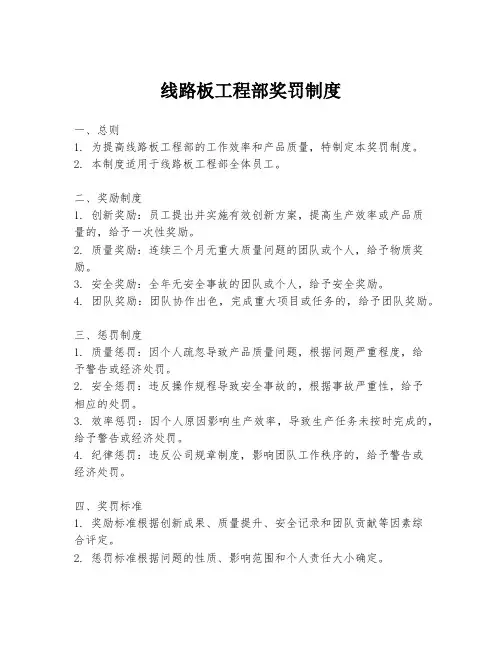 线路板工程部奖罚制度

一、总则
1. 为提高线路板工程部的工作效率和产品质量，特制定本奖罚制度。
2. 本制度适用于线路板工程部全体员工。

二、奖励制度
1. 创新奖励：员工提出并实施有效创新方案，提高生产效率或产品质量的，给予一次性奖励。
2. 质量奖励：连续三个月无重大质量问题的团队或个人，给予物质奖励。
3. 安全奖励：全年无安全事故的团队或个人，给予安全奖励。
4. 团队奖励：团队协作出色，完成重大项目或任务的，给予团队奖励。

三、惩罚制度
1. 质量惩罚：因个人疏忽导致产品质量问题，根据问题严重程度，给予警告或经济处罚。
2. 安全惩罚：违反操作规程导致安全事故的，根据事故严重性，给予相应的处罚。
3. 效率惩罚：因个人原因影响生产效率，导致生产任务未按时完成的，给予警告或经济处罚。
4. 纪律惩罚：违反公司规章制度，影响团队工作秩序的，给予警告或经济处罚。

四、奖罚标准
1. 奖励标准根据创新成果、质量提升、安全记录和团队贡献等因素综合评定。
2. 惩罚标准根据问题的性质、影响范围和个人责任大小确定。